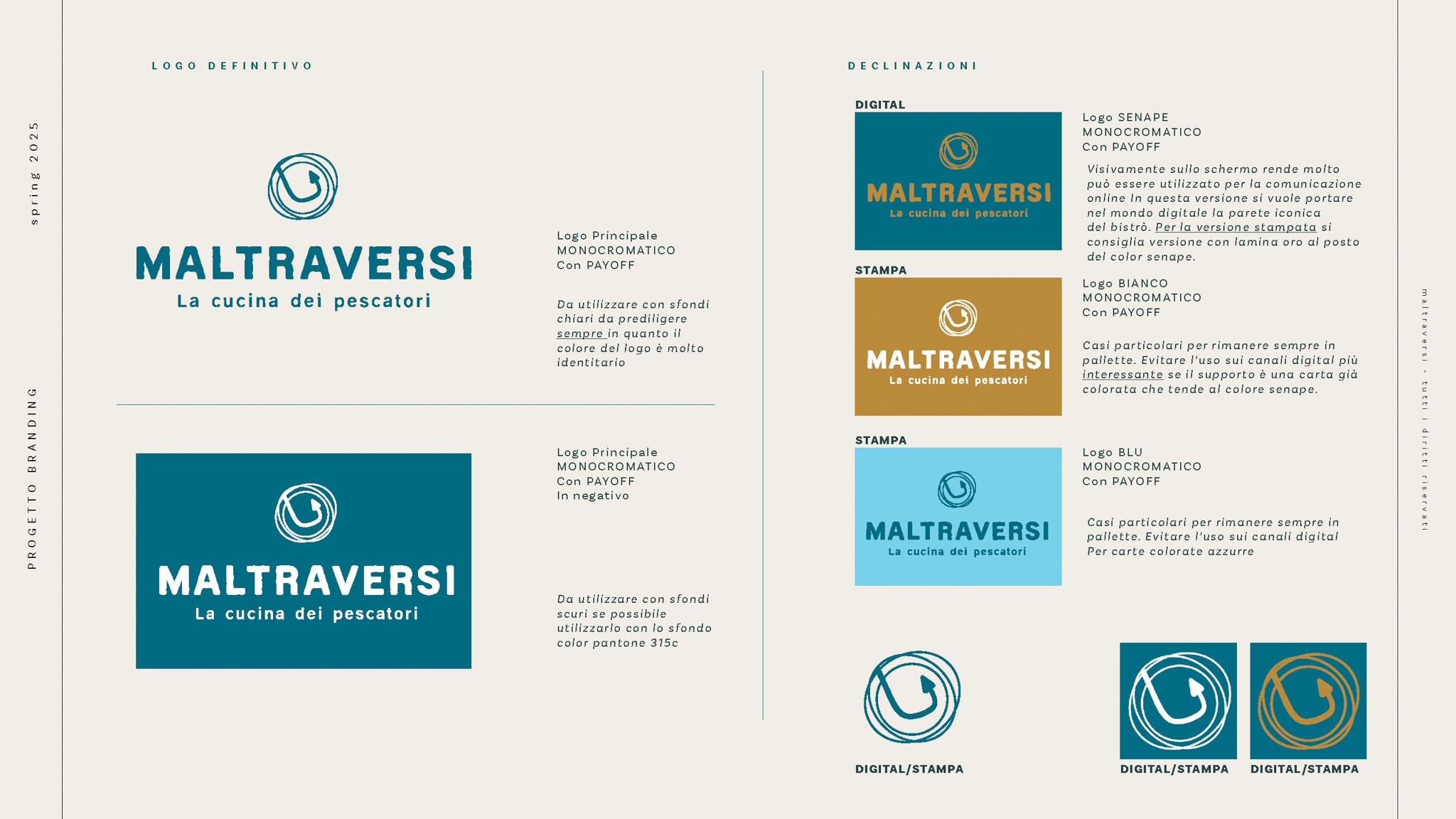 spring 2025

PROGETTO BRANDING

LOGO DEFINITIVO

MALTRAVERSI
La cucina dei pescatori

Logo Principale
MONOCROMATICO
Con PAYOFF

Da utilizzare con sfondi chiari da prediligere sempre in quanto il colore del logo è molto identitario

MALTRAVERSI
La cucina dei pescatori

Logo Principale
MONOCROMATICO
Con PAYOFF
In negativo

Da utilizzare con sfondi scuri se possibile utilizzarlo con lo sfondo color pantone 315c

DECLINAZIONI

DIGITAL

MALTRAVERSI
La cucina dei pescatori

Logo SENAPE
MONOCROMATICO
Con PAYOFF

Visivamente sullo schermo rende molto può essere utilizzato per la comunicazione online In questa versione si vuole portare nel mondo digitale la parete iconica del bistrò. Per la versione stampata si consiglia versione con lamina oro al posto del color senape.

STAMPA

MALTRAVERSI
La cucina dei pescatori

Logo BIANCO
MONOCROMATICO
Con PAYOFF

Casi particolari per rimanere sempre in pallette. Evitare l'uso sui canali digital più interessante se il supporto è una carta già colorata che tende al colore senape.

STAMPA

MALTRAVERSI
La cucina dei pescatori

Logo BLU
MONOCROMATICO
Con PAYOFF

Casi particolari per rimanere sempre in pallette. Evitare l'uso sui canali digital Per carte colorate azzurre

DIGITAL/STAMPA

DIGITAL/STAMPA

DIGITAL/STAMPA

maltraversi - tutti i diritti riservati